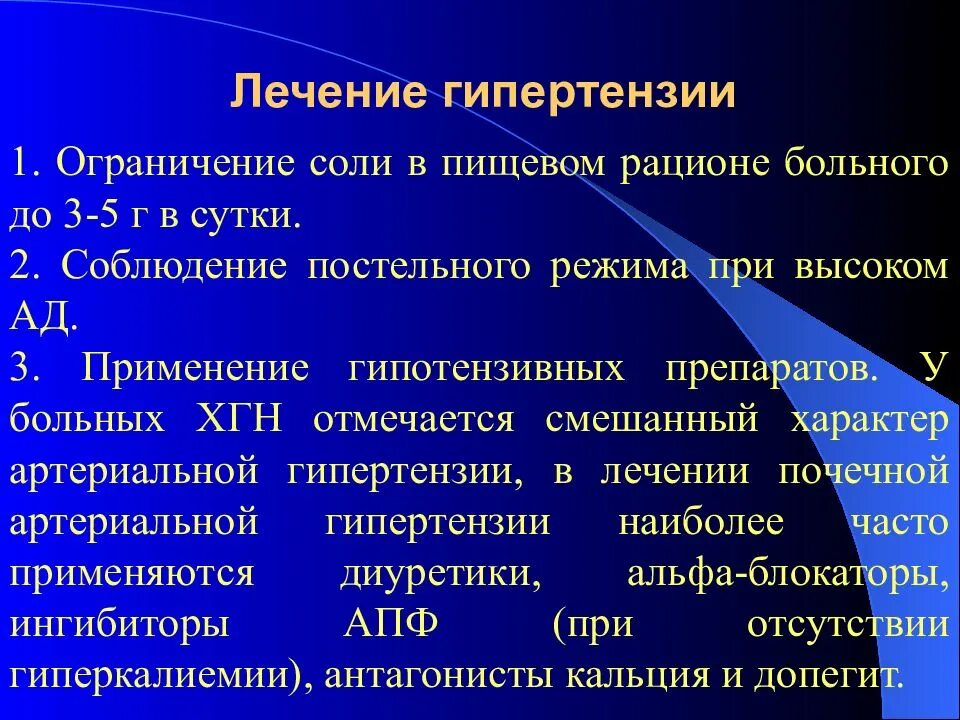 Лечение гипертензии

1. Ограничение соли в пищевом рационе больного до 3-5 г в сутки.
2. Соблюдение постельного режима при высоком АД.
3. Применение гипотензивных препаратов. У больных ХГН отмечается смешанный характер артериальной гипертензии, в лечении почечной артериальной гипертензии наиболее часто применяются диуретики, альфа-блокаторы, ингибиторы АПФ (при отсутствии гиперкалиемии), антагонисты кальция и допегит.